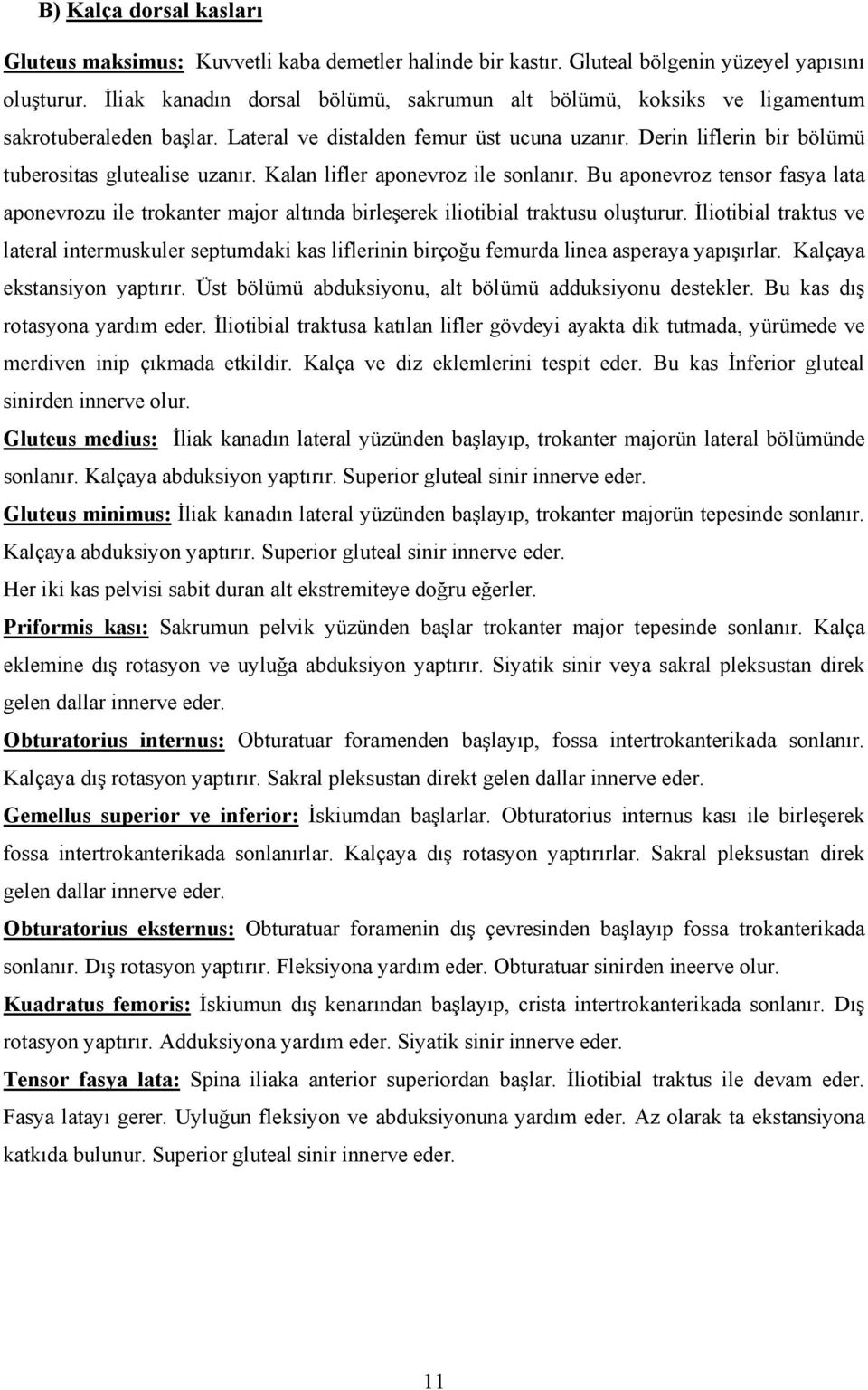 B) Kalça dorsal kasları

Gluteus maksimus: Kuvvetli kaba demetler halinde bir kastır. Gluteal bölgenin yüzeyel yapısını oluşturur. İliak kanadın dorsal bölümü, sakrumun alt bölümü, koksiks ve ligamentum sakrotuberaleden başlar. Lateral ve distalden femur üst ucuna uzanır. Derin liflerin bir bölümü tuberositas glutealise uzanır. Kalan lifler aponevroz ile sonlanır. Bu aponevroz tensor fasya lata aponevrozu ile trokanter major altında birleşerek iliotibial traktusu oluşturur. İliotibial traktus ve lateral intermuskuler septumdaki kas liflerinin birçoğu femurda linea asperaya yapışırlar. Kalçaya ekstansiyon yaptırır. Üst bölümü abduksiyonu, alt bölümü adduksiyonu destekler. Bu kas dış rotasyona yardım eder. İliotibial traktusa katılan lifler gövdeyi ayakta dik tutmada, yürümede ve merdiven inip çıkmada etkildir. Kalça ve diz eklemlerini tespit eder. Bu kas İnferior gluteal sinirden innerve olur.

Gluteus medius: İliak kanadın lateral yüzünden başlayıp, trokanter majorün lateral bölümünde sonlanır. Kalçaya abduksiyon yaptırır. Superior gluteal sinir innerve eder.

Gluteus minimus: İliak kanadın lateral yüzünden başlayıp, trokanter majorün tepesinde sonlanır. Kalçaya abduksiyon yaptırır. Superior gluteal sinir innerve eder.

Her iki kas pelvisi sabit duran alt ekstremiteye doğru eğerler.

Priformis kası: Sakrumun pelvik yüzünden başlar trokanter major tepesinde sonlanır. Kalça eklemine dış rotasyon ve uyluğa abduksiyon yaptırır. Siyatik sinir veya sakral pleksustan direk gelen dallar innerve eder.

Obturatorius internus: Obturatuar foramenden başlayıp, fossa intertrokanterikada sonlanır. Kalçaya dış rotasyon yaptırır. Sakral pleksustan direkt gelen dallar innerve eder.

Gemellus superior ve inferior: İskiumdan başlarlar. Obturatorius internus kası ile birleşerek fossa intertrokanterikada sonlanırlar. Kalçaya dış rotasyon yaptırırlar. Sakral pleksustan direk gelen dallar innerve eder.

Obturatorius eksternus: Obturatuar foramenin dış çevresinden başlayıp fossa trokanterikada sonlanır. Dış rotasyon yaptırır. Fleksiyona yardım eder. Obturatuar sinirden ineerve olur.

Kuadratus femoris: İskiumun dış kenarından başlayıp, crista intertrokanterikada sonlanır. Dış rotasyon yaptırır. Adduksiyona yardım eder. Siyatik sinir innerve eder.

Tensor fasya lata: Spina iliaka anterior superiordan başlar. İliotibial traktus ile devam eder. Fasya latayı gerer. Uyluğun fleksiyon ve abduksiyonuna yardım eder. Az olarak ta ekstansiyona katkıda bulunur. Superior gluteal sinir innerve eder.

11